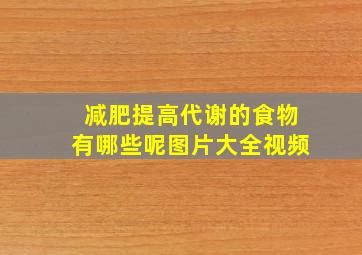 减肥提高代谢的食物
有哪些呢图片大全视频